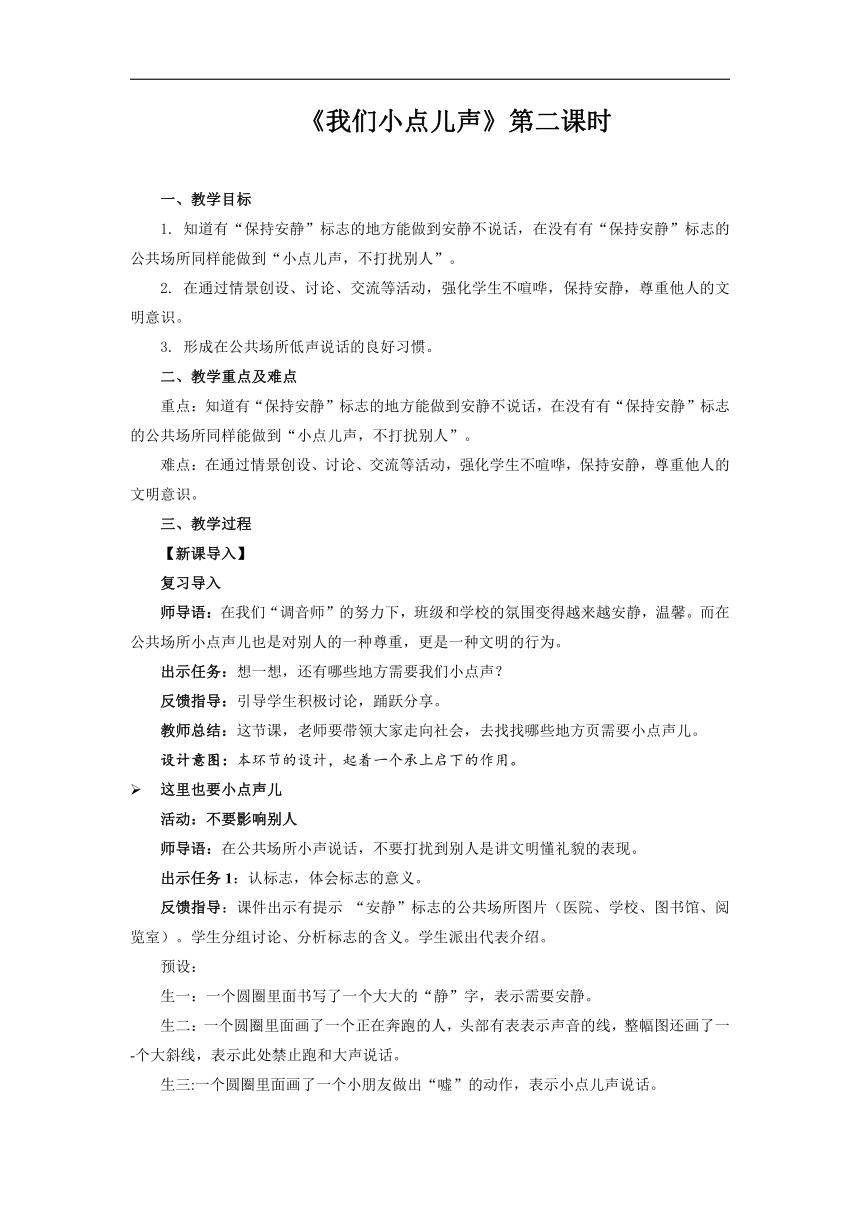 《我们小点儿声》第二课时

一、教学目标

1. 知道有“保持安静”标志的地方能做到安静不说话，在没有有“保持安静”标志的公共场所同样能做到“小点儿声，不打扰别人”。

2. 在通过情景创设、讨论、交流等活动，强化学生不喧哗，保持安静，尊重他人的文明意识。

3. 形成在公共场所低声说话的良好习惯。

二、教学重点及难点

重点：知道有“保持安静”标志的地方能做到安静不说话，在没有有“保持安静”标志的公共场所同样能做到“小点儿声，不打扰别人”。

难点：在通过情景创设、讨论、交流等活动，强化学生不喧哗，保持安静，尊重他人的文明意识。

三、教学过程

【新课导入】

复习导入

师导语：在我们“调音师”的努力下，班级和学校的氛围变得越来越安静，温馨。而在公共场所小点声儿也是对别人的一种尊重，更是一种文明的行为。

出示任务：想一想，还有哪些地方需要我们小点声？

反馈指导：引导学生积极讨论，踊跃分享。

教师总结：这节课，老师要带领大家走向社会，去找找哪些地方页需要小点声儿。

设计意图：本环节的设计，起着一个承上启下的作用。

➢ 这里也要小点声儿

活动：不要影响别人

师导语：在公共场所小声说话，不要打扰到别人是讲文明懂礼貌的表现。

出示任务 1：认标志，体会标志的意义。

反馈指导：课件出示有提示 “安静”标志的公共场所图片（医院、学校、图书馆、阅览室）。学生分组讨论、分析标志的含义。学生派出代表介绍。

预设：

生一：一个圆圈里面书写了一个大大的“静”字，表示需要安静。

生二：一个圆圈里面画了一个正在奔跑的人，头部有表表示声音的线，整幅图还画了一-个大斜线，表示此处禁止跑和大声说话。

生三:一个圆圈里面画了一个小朋友做出“嘘”的动作，表示小点儿声说话。